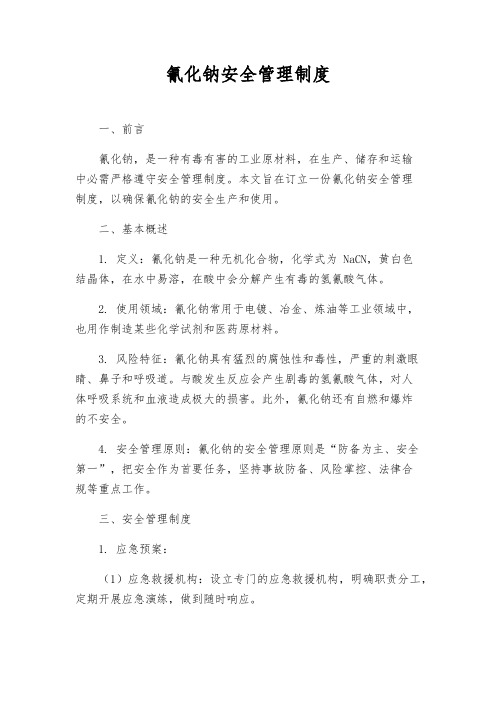 氰化钠安全管理制度

一、前言

氰化钠，是一种有毒有害的工业原材料，在生产、储存和运输中必需严格遵守安全管理制度。本文旨在订立一份氰化钠安全管理制度，以确保氰化钠的安全生产和使用。

二、基本概述

1. 定义：氰化钠是一种无机化合物，化学式为 NaCN，黄白色结晶体，在水中易溶，在酸中会分解产生有毒的氢氰酸气体。

2. 使用领域：氰化钠常用于电镀、冶金、炼油等工业领域中，也用作制造某些化学试剂和医药原材料。

3. 风险特征：氰化钠具有猛烈的腐蚀性和毒性，严重的刺激眼睛、鼻子和呼吸道。与酸发生反应会产生剧毒的氢氰酸气体，对人体呼吸系统和血液造成极大的损害。此外，氰化钠还有自燃和爆炸的不安全。

4. 安全管理原则：氰化钠的安全管理原则是“防备为主、安全第一”，把安全作为首要任务，坚持事故防备、风险掌控、法律合规等重点工作。

三、安全管理制度

1. 应急预案：

（1）应急救援机构：设立专门的应急救援机构，明确职责分工，定期开展应急演练，做到随时响应。